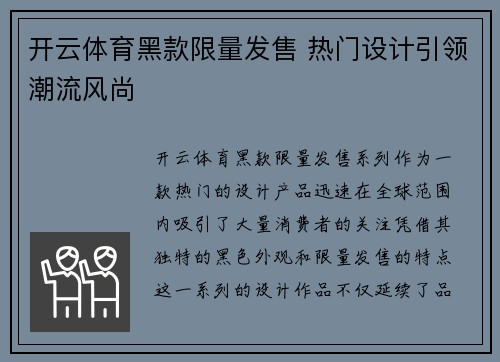 开云体育黑款限量发售 热门设计引领潮流风尚

开云体育黑款限量发售系列作为一款热门的设计产品迅速在全球范围内吸引了大量消费者的关注凭借其独特的黑色外观和限量发售的特点这一系列的设计作品不仅延续了品